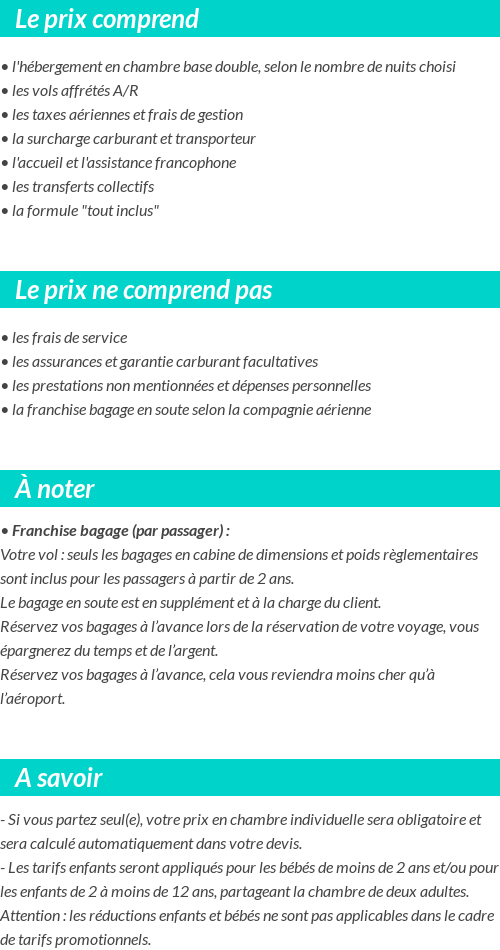 Le prix comprend

• l'hébergement en chambre base double, selon le nombre de nuits choisi
• les vols affrétés A/R
• les taxes aériennes et frais de gestion
• la surcharge carburant et transporteur
• l'accueil et l'assistance francophone
• les transferts collectifs
• la formule "tout inclus"

Le prix ne comprend pas

• les frais de service
• les assurances et garantie carburant facultatives
• les prestations non mentionnées et dépenses personnelles
• la franchise bagage en soute selon la compagnie aérienne

À noter

• Franchise bagage (par passager) :
Votre vol : seuls les bagages en cabine de dimensions et poids règlementaires sont inclus pour les passagers à partir de 2 ans.
Le bagage en soute est en supplément et à la charge du client.
Réservez vos bagages à l'avance lors de la réservation de votre voyage, vous épargnerez du temps et de l'argent.
Réservez vos bagages à l'avance, cela vous reviendra moins cher qu'à l'aéroport.

A savoir

- Si vous partez seul(e), votre prix en chambre individuelle sera obligatoire et sera calculé automatiquement dans votre devis.
- Les tarifs enfants seront appliqués pour les bébés de moins de 2 ans et/ou pour les enfants de 2 à moins de 12 ans, partageant la chambre de deux adultes.
Attention : les réductions enfants et bébés ne sont pas applicables dans le cadre de tarifs promotionnels.